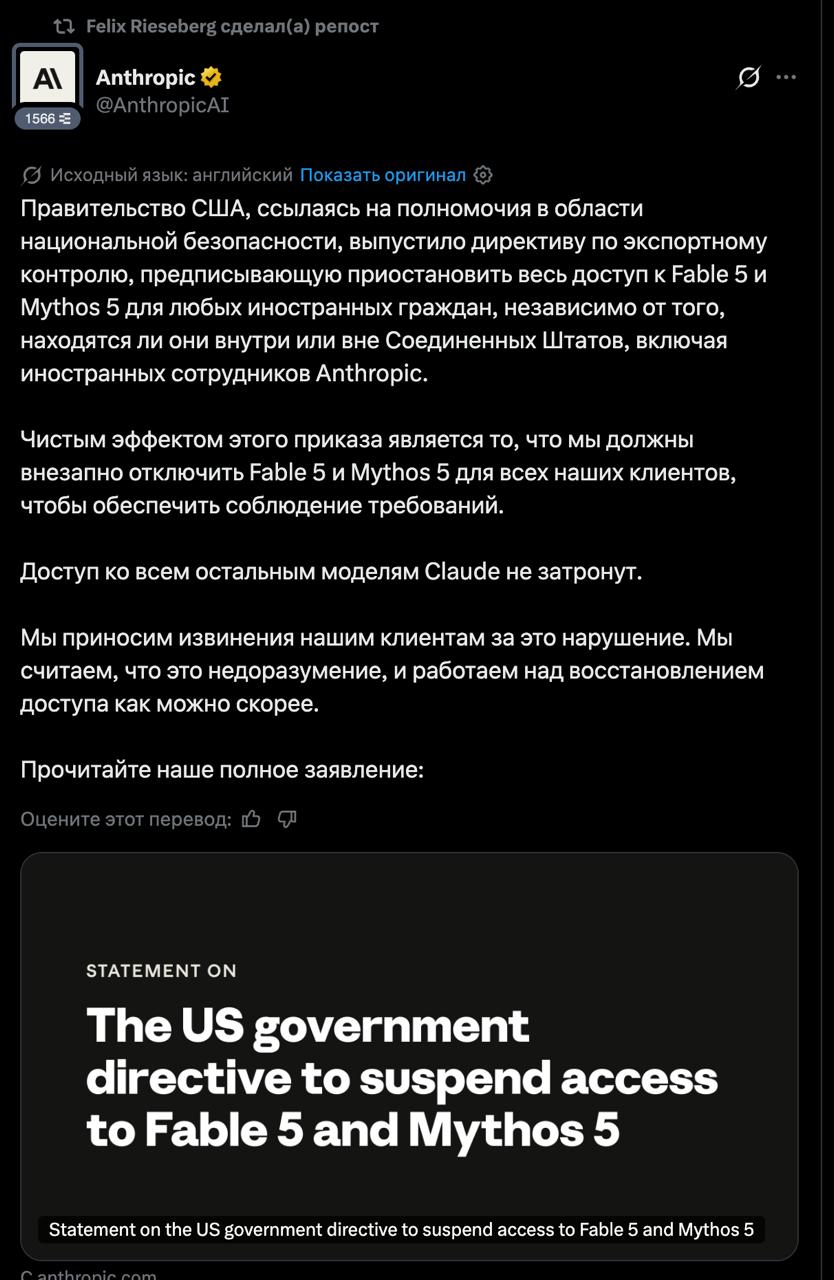 Felix Rieseberg сделал(а) репост

A\
1566

Anthropic
@AnthropicAI

Исходный язык: английский Показать оригинал

Правительство США, ссылаясь на полномочия в области национальной безопасности, выпустило директиву по экспортному контролю, предписывающую приостановить весь доступ к Fable 5 и Mythos 5 для любых иностранных граждан, независимо от того, находятся ли они внутри или вне Соединенных Штатов, включая иностранных сотрудников Anthropic.

Чистым эффектом этого приказа является то, что мы должны внезапно отключить Fable 5 и Mythos 5 для всех наших клиентов, чтобы обеспечить соблюдение требований.

Доступ ко всем остальным моделям Claude не затронут.

Мы приносим извинения нашим клиентам за это нарушение. Мы считаем, что это недоразумение, и работаем над восстановлением доступа как можно скорее.

Прочитайте наше полное заявление:

Оцените этот перевод:

STATEMENT ON

The US government directive to suspend access to Fable 5 and Mythos 5

Statement on the US government directive to suspend access to Fable 5 and Mythos 5

С anthropic.com